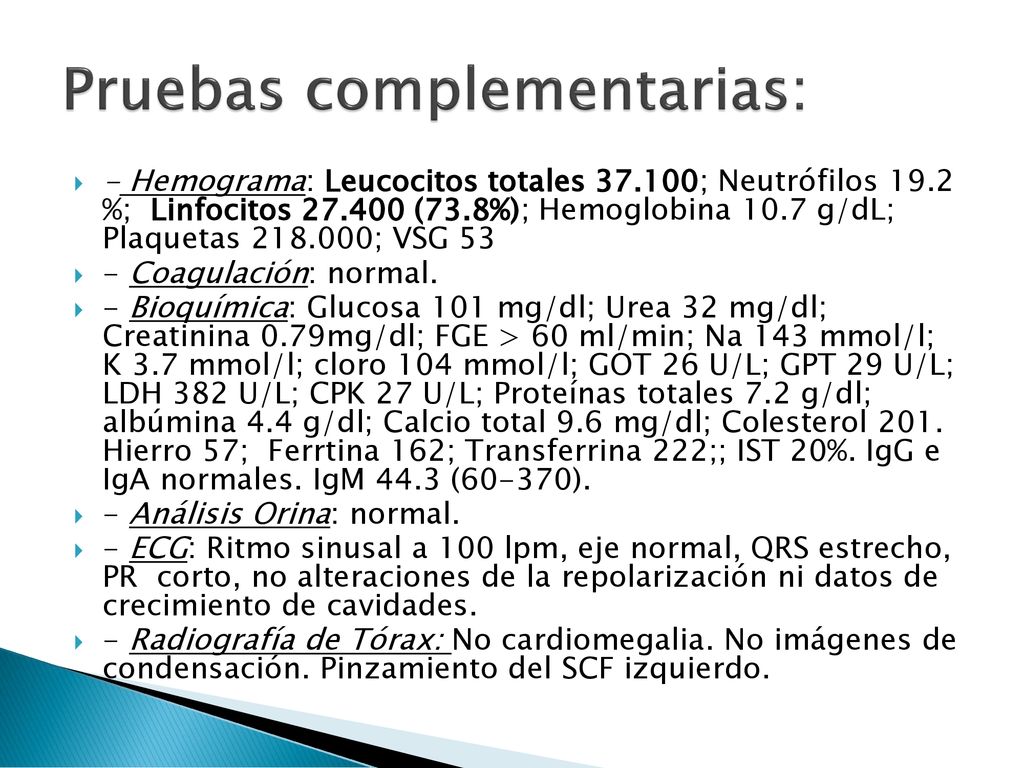 Pruebas complementarias:

- Hemograma: Leucocitos totales 37.100; Neutrófilos 19.2 %; Linfocitos 27.400 (73.8%); Hemoglobina 10.7 g/dL; Plaquetas 218.000; VSG 53

- Coagulación: normal.

- Bioquímica: Glucosa 101 mg/dl; Urea 32 mg/dl; Creatinina 0.79mg/dl; FGE > 60 ml/min; Na 143 mmol/l; K 3.7 mmol/l; cloro 104 mmol/l; GOT 26 U/L; GPT 29 U/L; LDH 382 U/L; CPK 27 U/L; Proteínas totales 7.2 g/dl; albúmina 4.4 g/dl; Calcio total 9.6 mg/dl; Colesterol 201. Hierro 57; Ferrtina 162; Transferrina 222;; IST 20%. IgG e IgA normales. IgM 44.3 (60-370).

- Análisis Orina: normal.

- ECG: Ritmo sinusal a 100 lpm, eje normal, QRS estrecho, PR corto, no alteraciones de la repolarización ni datos de crecimiento de cavidades.

- Radiografía de Tórax: No cardiomegalia. No imágenes de condensación. Pinzamiento del SCF izquierdo.